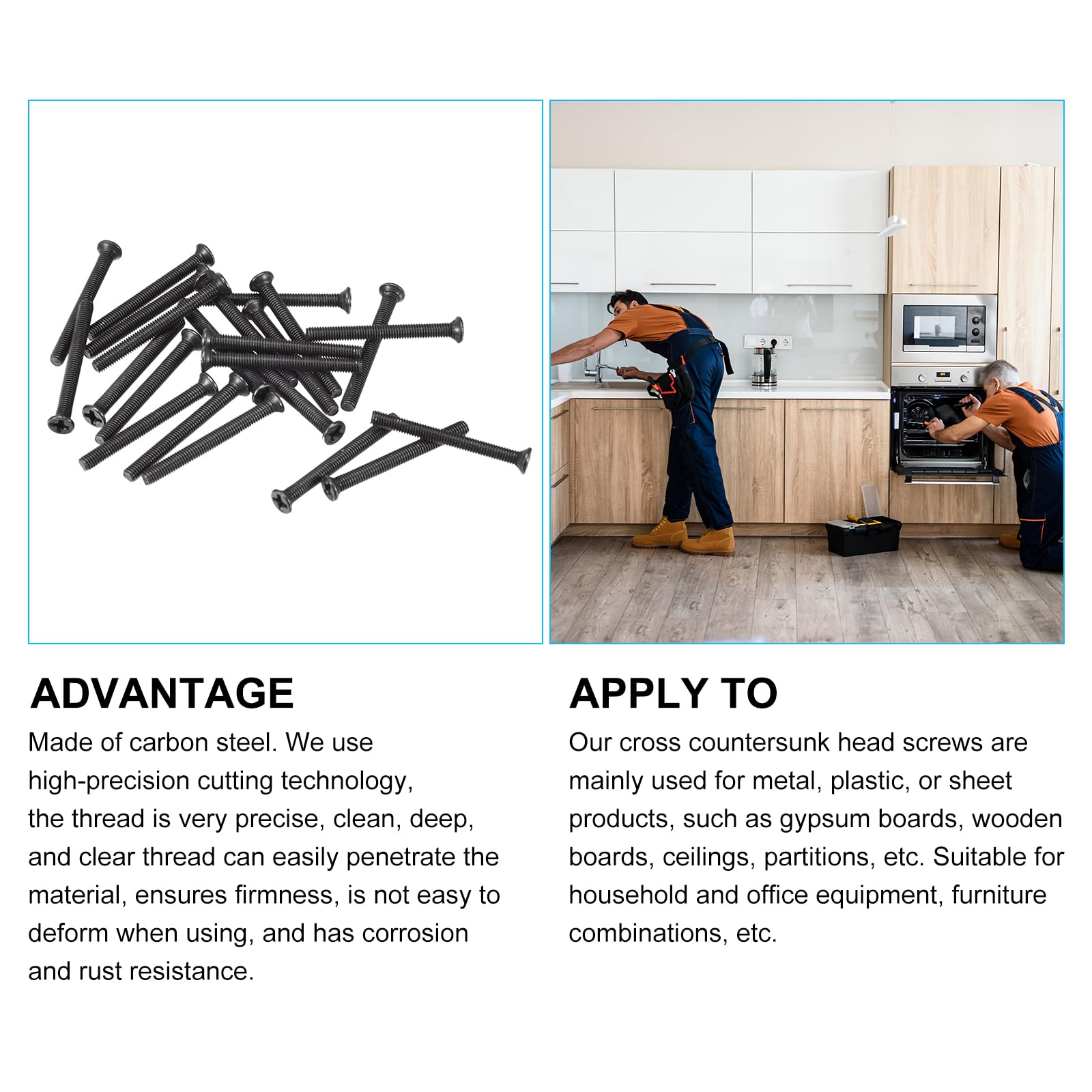 ADVANTAGE

Made of carbon steel. We use high-precision cutting technology, the thread is very precise, clean, deep, and clear thread can easily penetrate the material, ensures firmness, is not easy to deform when using, and has corrosion and rust resistance.

APPLY TO

Our cross countersunk head screws are mainly used for metal, plastic, or sheet products, such as gypsum boards, wooden boards, ceilings, partitions, etc. Suitable for household and office equipment, furniture combinations, etc.